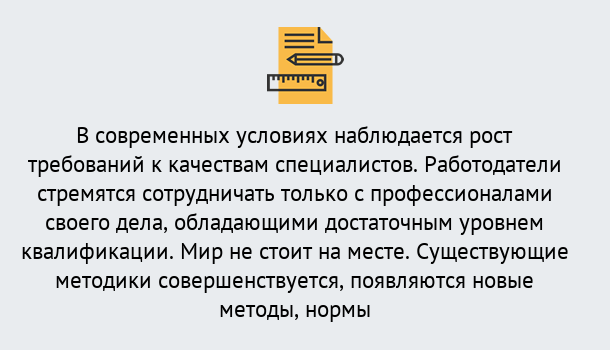 В современных условиях наблюдается рост требований к качествам специалистов. Работодатели стремятся сотрудничать только с профессионалами своего дела, обладающими достаточным уровнем квалификации. Мир не стоит на месте. Существующие методики совершенствуется, появляются новые методы, нормы